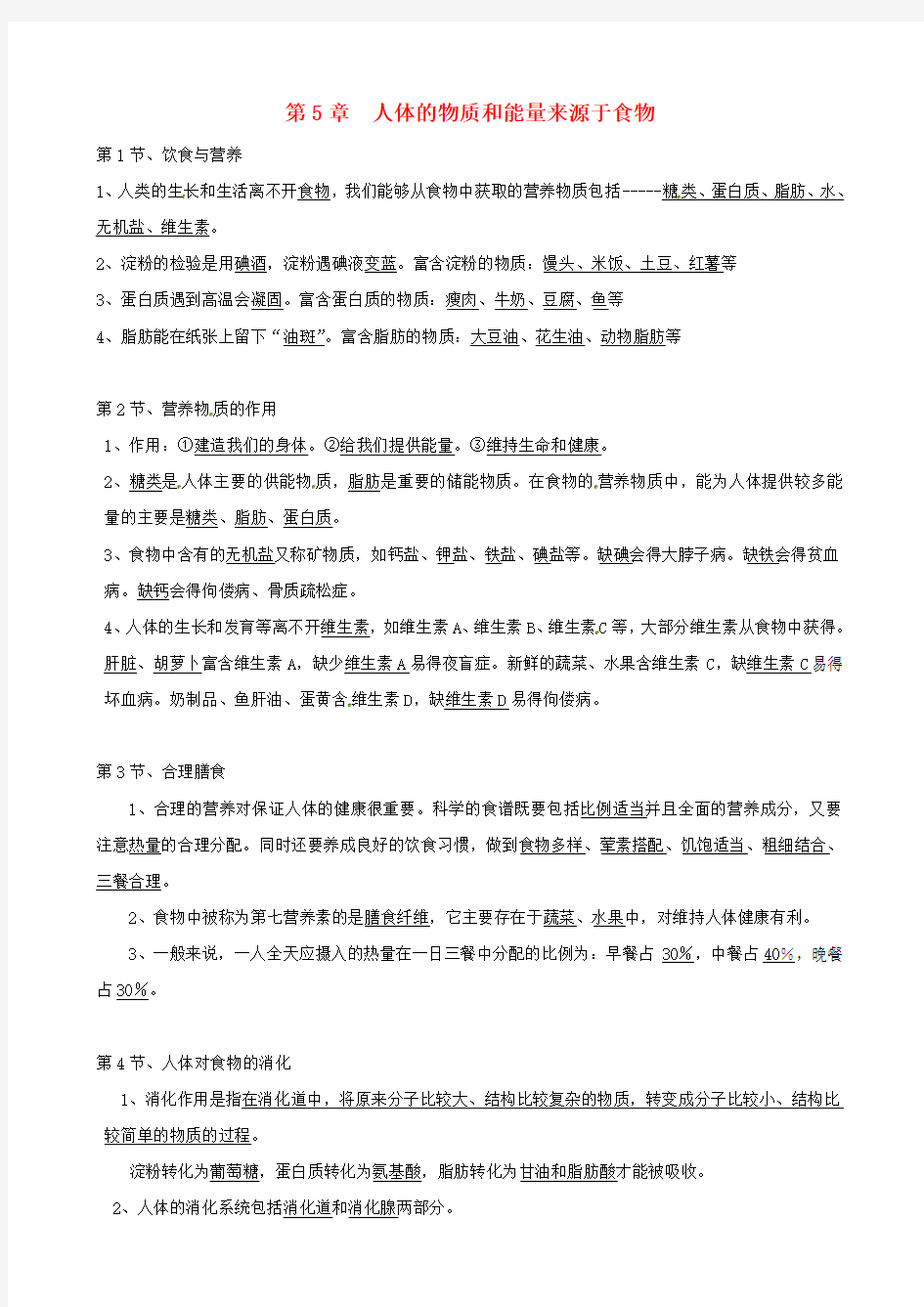 第 5 章　人体的物质和能量来源于食物

第 1 节、饮食与营养

1、人类的生长和生活离不开食物，我们能够从食物中获取的营养物质包括------糖类、蛋白质、脂肪、水、无机盐、维生素。

2、淀粉的检验是用碘酒，淀粉遇碘液变蓝。富含淀粉的物质：馒头、米饭、土豆、红薯等

3、蛋白质遇到高温会凝固。富含蛋白质的物质：瘦肉、牛奶、豆腐、鱼等

4、脂肪能在纸张上留下“油斑”。富含脂肪的物质：大豆油、花生油、动物脂肪等

第 2 节、营养物质的作用

1、作用：①建造我们的身体。②给我们提供能量。③维持生命和健康。

2、糖类是人体主要的供能物质，脂肪是重要的储能物质。在食物的营养物质中，能为人体提供较多能量的主要是糖类、脂肪、蛋白质。

3、食物中含有的无机盐又称矿物质，如钙盐、钾盐、铁盐、碘盐等。缺碘会得大脖子病。缺铁会得贫血病。缺钙会得佝偻病、骨质疏松症。

4、人体的生长和发育等离不开维生素，如维生素 A、维生素 B、维生素 C 等，大部分维生素从食物中获得。肝脏、胡萝卜富含维生素 A，缺少维生素 A 易得夜盲症。新鲜的蔬菜、水果含维生素 C，缺维生素 C 易得坏血病。奶制品、鱼肝油、蛋黄含维生素 D，缺维生素 D 易得佝偻病。

第 3 节、合理膳食

1、合理的营养对保证人体的健康很重要。科学的食谱既要包括比例适当并且全面的营养成分，又要注意热量的合理分配。同时还要养成良好的饮食习惯，做到食物多样、荤素搭配、饥饱适当、粗细结合、三餐合理。

2、食物中被称为第七营养素的是膳食纤维，它主要存在于蔬菜、水果中，对维持人体健康有利。

3、一般来说，一人全天应摄入的热量在一日三餐中分配的比例为：早餐占 30%，中餐占 40%，晚餐占 30%。

第 4 节、人体对食物的消化

1、消化作用是指在消化道中，将原来分子比较大、结构比较复杂的物质，转变成分子比较小、结构比较简单的物质的过程。

淀粉转化为葡萄糖，蛋白质转化为氨基酸，脂肪转化为甘油和脂肪酸才能被吸收。

2、人体的消化系统包括消化道和消化腺两部分。